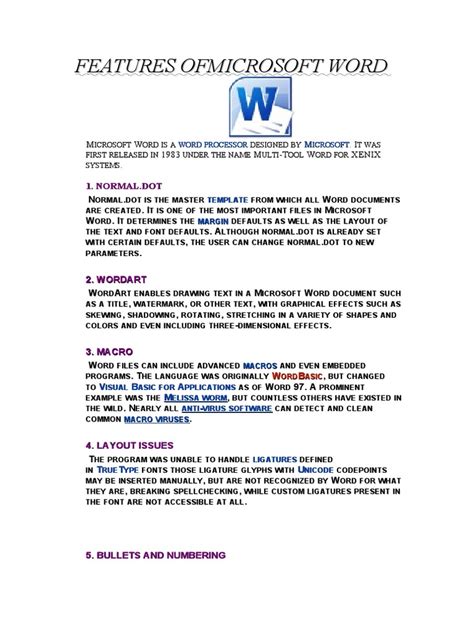 FEATURES OFMICROSOFT WORD

W

MICROSOFT WORD IS A WORD PROCESSOR DESIGNED BY MICROSOFT. IT WAS FIRST RELEASED IN 1983 UNDER THE NAME MULTI-TOOL WORD FOR XENIX SYSTEMS.

1. NORMAL.DOT

NORMAL.DOT IS THE MASTER TEMPLATE FROM WHICH ALL WORD DOCUMENTS ARE CREATED. IT IS ONE OF THE MOST IMPORTANT FILES IN MICROSOFT WORD. IT DETERMINES THE MARGIN DEFAULTS AS WELL AS THE LAYOUT OF THE TEXT AND FONT DEFAULTS. ALTHOUGH NORMAL.DOT IS ALREADY SET WITH CERTAIN DEFAULTS, THE USER CAN CHANGE NORMAL.DOT TO NEW PARAMETERS.

2. WORDART

WORDART ENABLES DRAWING TEXT IN A MICROSOFT WORD DOCUMENT SUCH AS A TITLE, WATERMARK, OR OTHER TEXT, WITH GRAPHICAL EFFECTS SUCH AS SKEWING, SHADOWING, ROTATING, STRETCHING IN A VARIETY OF SHAPES AND COLORS AND EVEN INCLUDING THREE-DIMENSIONAL EFFECTS.

3. MACRO

WORD FILES CAN INCLUDE ADVANCED MACROS AND EVEN EMBEDDED PROGRAMS. THE LANGUAGE WAS ORIGINALLY WORDBASIC, BUT CHANGED TO VISUAL BASIC FOR APPLICATIONS AS OF WORD 97. A PROMINENT EXAMPLE WAS THE MELISSA WORM, BUT COUNTLESS OTHERS HAVE EXISTED IN THE WILD. NEARLY ALL ANTI-VIRUS SOFTWARE CAN DETECT AND CLEAN COMMON MACRO VIRUSES.

4. LAYOUT ISSUES

THE PROGRAM WAS UNABLE TO HANDLE LIGATURES DEFINED IN TRUETYPE FONTS THOSE LIGATURE GLYPHS WITH UNICODE CODEPOINTS MAY BE INSERTED MANUALLY, BUT ARE NOT RECOGNIZED BY WORD FOR WHAT THEY ARE, BREAKING SPELLCHECKING, WHILE CUSTOM LIGATURES PRESENT IN THE FONT ARE NOT ACCESSIBLE AT ALL.

5. BULLETS AND NUMBERING